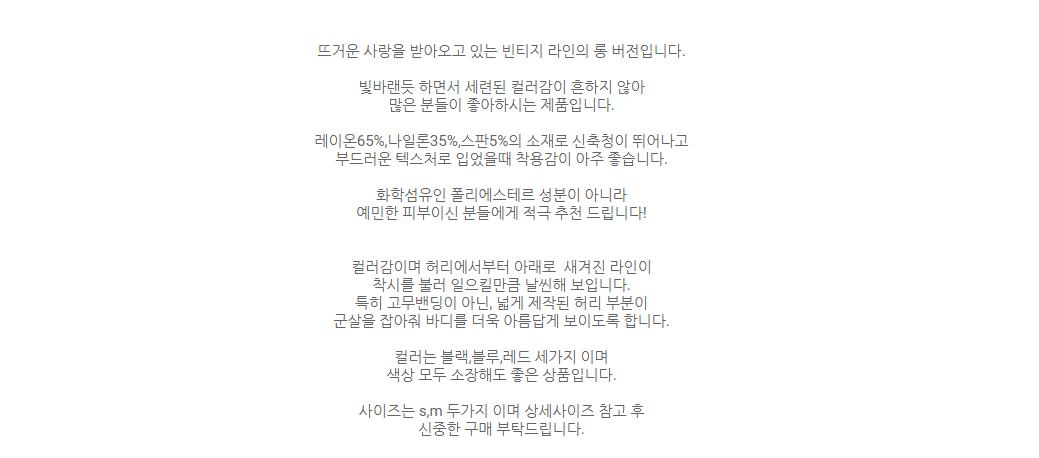 뜨거운 사랑을 받아오고 있는 빈티지 라인의 롱 버전입니다.

빛바랜듯 하면서 세련된 컬러감이 흔하지 않아
많은 분들이 좋아하시는 제품입니다.

레이온65%,나일론35%,스판5%의 소재로 신축청이 뛰어나고
부드러운 텍스처로 입었을때 착용감이 아주 좋습니다.

화학섬유인 폴리에스테르 성분이 아니라
예민한 피부이신 분들에게 적극 추천 드립니다!

컬러감이며 허리에서부터 아래로 새겨진 라인이
착시를 불러 일으킬만큼 날씬해 보입니다.
특히 고무밴딩이 아닌, 넓게 제작된 허리 부분이
군살을 잡아줘 바디를 더욱 아름답게 보이도록 합니다.

컬러는 블랙,블루,레드 세가지 이며
색상 모두 소장해도 좋은 상품입니다.

사이즈는 s,m 두가지 이며 상세사이즈 참고 후
신중한 구매 부탁드립니다.